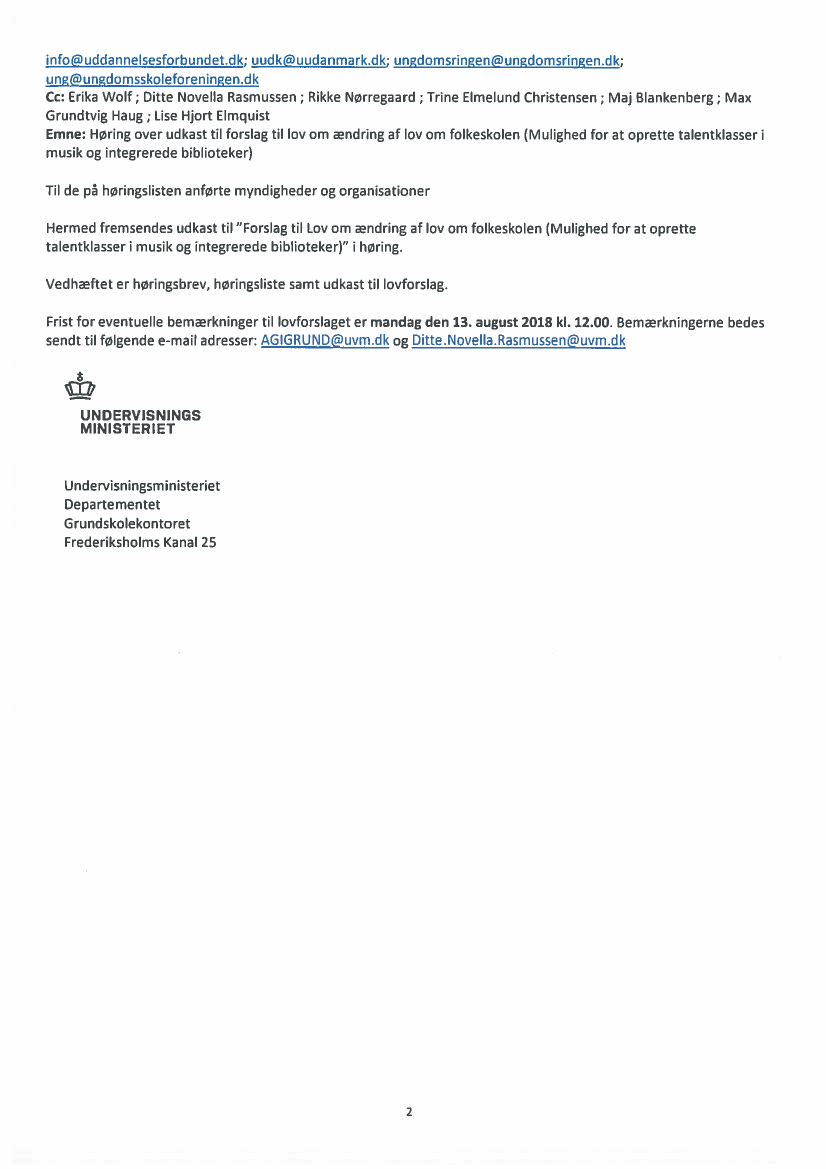 info@uddannelsesforbundet.dk; uudk@uudanmark.dk; ungdomsringen@ungdomsringen.dk; ung@ungdomsskoleforeningen.dk
Cc: Erika Wolf ; Ditte Novella Rasmussen ; Rikke Nørregaard ; Trine Elmelund Christensen ; Maj Blankenberg ; Max Grundtvig Haug ; Lise Hjort Elmquist
Emne: Høring over udkast til forslag til lov om ændring af lov om folkeskolen (Mulighed for at oprette talentklasser i musik og integrerede biblioteker)

Til de på høringslisten anførte myndigheder og organisationer

Hermed fremsendes udkast til "Forslag til Lov om ændring af lov om folkeskolen (Mulighed for at oprette talentklasser i musik og integrerede biblioteker)" i høring.

Vedhæftet er høringsbrev, høringsliste samt udkast til lovforslag.

Frist for eventuelle bemærkninger til lovforslaget er mandag den 13. august 2018 kl. 12.00. Bemærkningerne bedes sendt til følgende e-mail adresser: AGIGRUND@uvm.dk og Ditte.Novella.Rasmussen@uvm.dk

UNDERVISNINGS
MINISTERIET

Undervisningsministeriet
Departementet
Grundskolekontoret
Frederiksholms Kanal 25

2